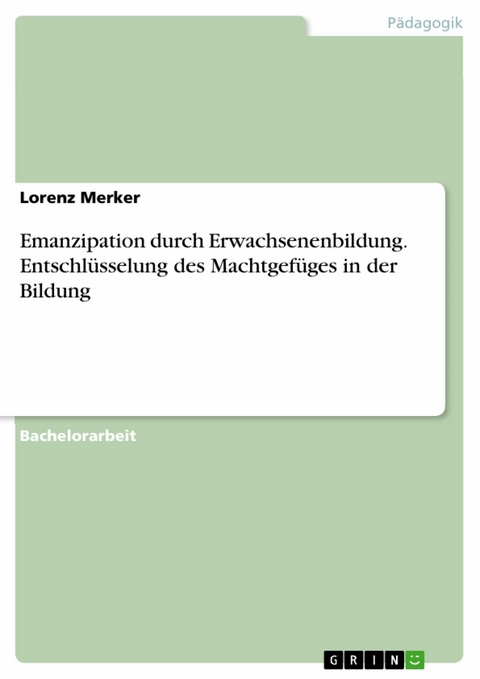 Pädagogik

Lorenz Merker

Emanzipation durch Erwachsenenbildung. Entschlüsselung des Machtgefüges in der Bildung

Bachelorarbeit

GRIN